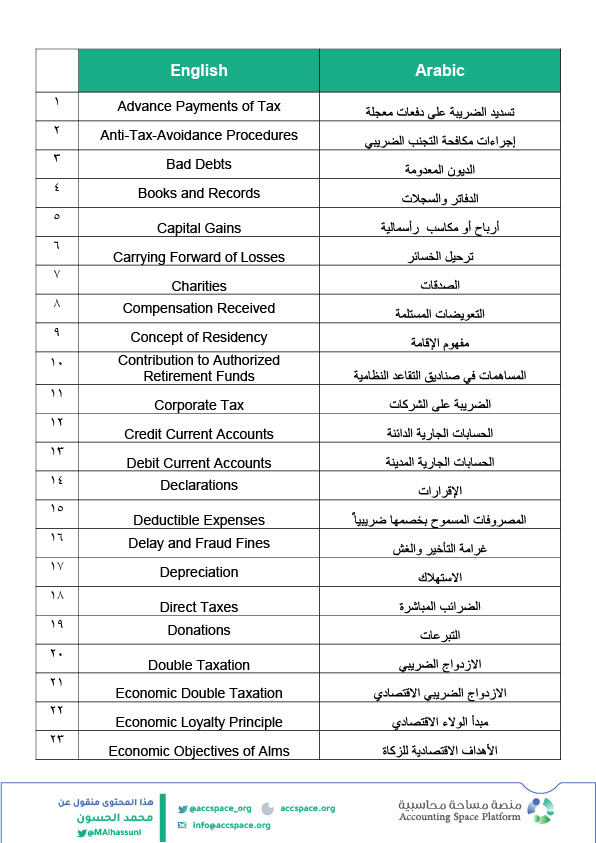 |  | English | Arabic |
|---|---|---|
| ١ | Advance Payments of Tax | تسديد الضريبة على دفعات معجلة |
| ٢ | Anti-Tax-Avoidance Procedures | إجراءات مكافحة التجنب الضريبي |
| ٣ | Bad Debts | الديون المعدومة |
| ٤ | Books and Records | الدفاتر والسجلات |
| ٥ | Capital Gains | أرباح أو مكاسب رأسمالية |
| ٦ | Carrying Forward of Losses | ترحيل الخسائر |
| ٧ | Charities | الصدقات |
| ٨ | Compensation Received | التعويضات المستلمة |
| ٩ | Concept of Residency | مفهوم الإقامة |
| ١٠ | Contribution to Authorized Retirement Funds | المساهمات في صناديق التقاعد النظامية |
| ١١ | Corporate Tax | الضريبة على الشركات |
| ١٢ | Credit Current Accounts | الحسابات الجارية الدائنة |
| ١٣ | Debit Current Accounts | الحسابات الجارية المدينة |
| ١٤ | Declarations | الإقرارات |
| ١٥ | Deductible Expenses | المصروفات المسموح بخصمها ضريبياً |
| ١٦ | Delay and Fraud Fines | غرامة التأخير والغش |
| ١٧ | Depreciation | الاستهلاك |
| ١٨ | Direct Taxes | الضرائب المباشرة |
| ١٩ | Donations | التبرعات |
| ٢٠ | Double Taxation | الازدواج الضريبي |
| ٢١ | Economic Double Taxation | الازدواج الضريبي الاقتصادي |
| ٢٢ | Economic Loyalty Principle | مبدأ الولاء الاقتصادي |
| ٢٣ | Economic Objectives of Alms | الأهداف الاقتصادية للزكاة |

هذا المحتوى منقول عن
محمد الحسون
@MAlhassuni

@accspace_org
accspace.org
info@accspace.org

منصة مساحة محاسبية
Accounting Space Platform